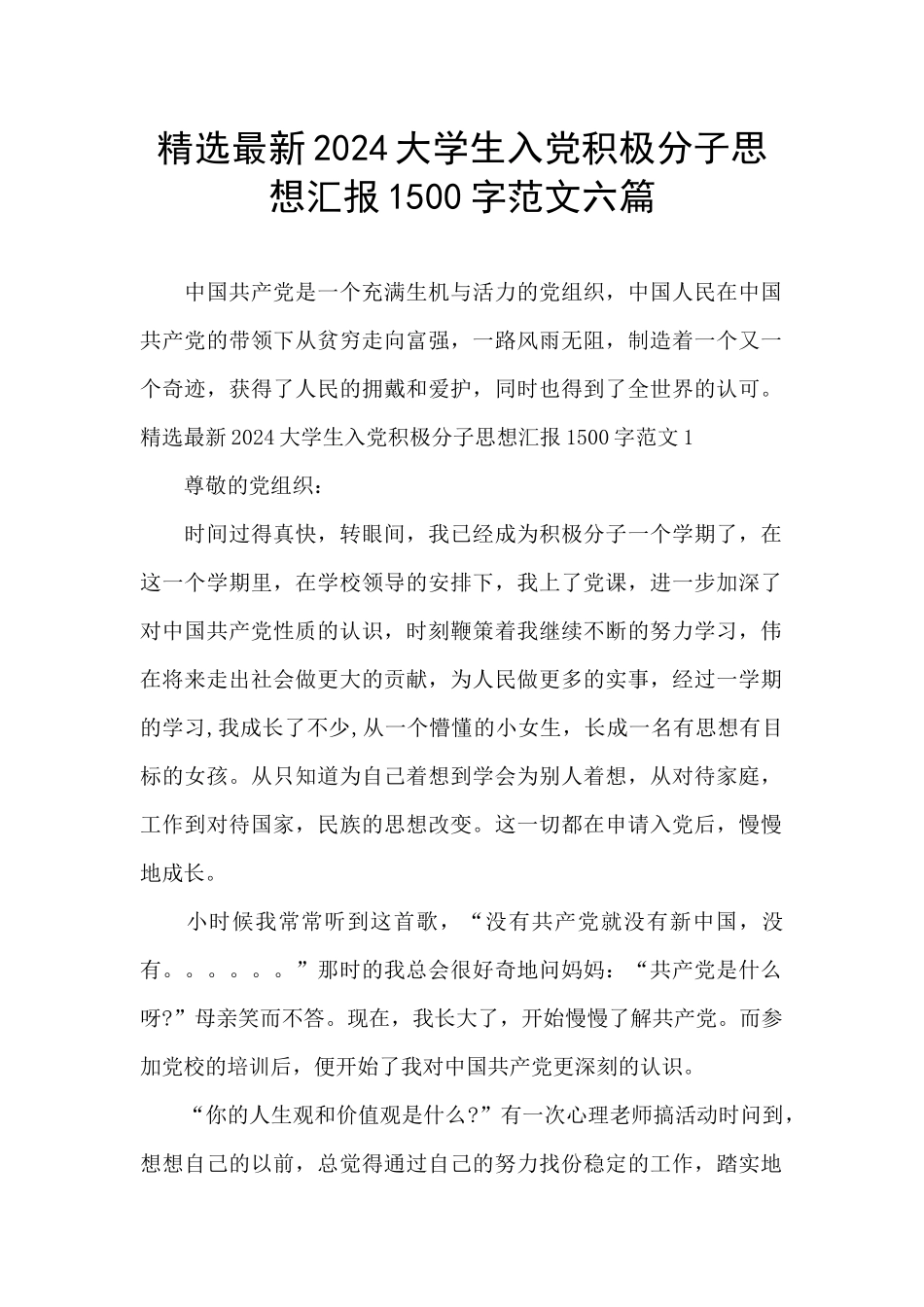 精选最新2024大学生入党积极分子思想汇报1500字范文六篇

中国共产党是一个充满生机与活力的党组织，中国人民在中国共产党的带领下从贫穷走向富强，一路风雨无阻，制造着一个又一个奇迹，获得了人民的拥戴和爱护，同时也得到了全世界的认可。精选最新2024大学生入党积极分子思想汇报1500字范文1

尊敬的党组织：

时间过得真快，转眼间，我已经成为积极分子一个学期了，在这一个学期里，在学校领导的安排下，我上了党课，进一步加深了对中国共产党性质的认识，时刻鞭策着我继续不断的努力学习，伟在将来走出社会做更大的贡献，为人民做更多的实事，经过一学期的学习,我成长了不少,从一个懵懂的小女生，长成一名有思想有目标的女孩。从只知道为自己着想到学会为别人着想，从对待家庭，工作到对待国家，民族的思想改变。这一切都在申请入党后，慢慢地成长。

小时候我常常听到这首歌，“没有共产党就没有新中国，没有。。。。。。”那时的我总会很好奇地问妈妈：“共产党是什么呀?”母亲笑而不答。现在，我长大了，开始慢慢了解共产党。而参加党校的培训后，便开始了我对中国共产党更深刻的认识。

“你的人生观和价值观是什么?”有一次心理老师搞活动时问到，想想自己的以前，总觉得通过自己的努力找份稳定的工作，踏实地